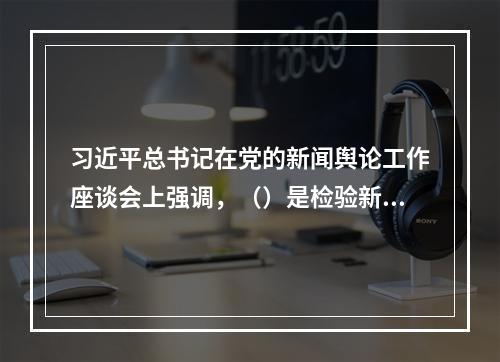 11:58:59

习近平总书记在党的新闻舆论工作座谈会上强调，（）是检验新...

SONY